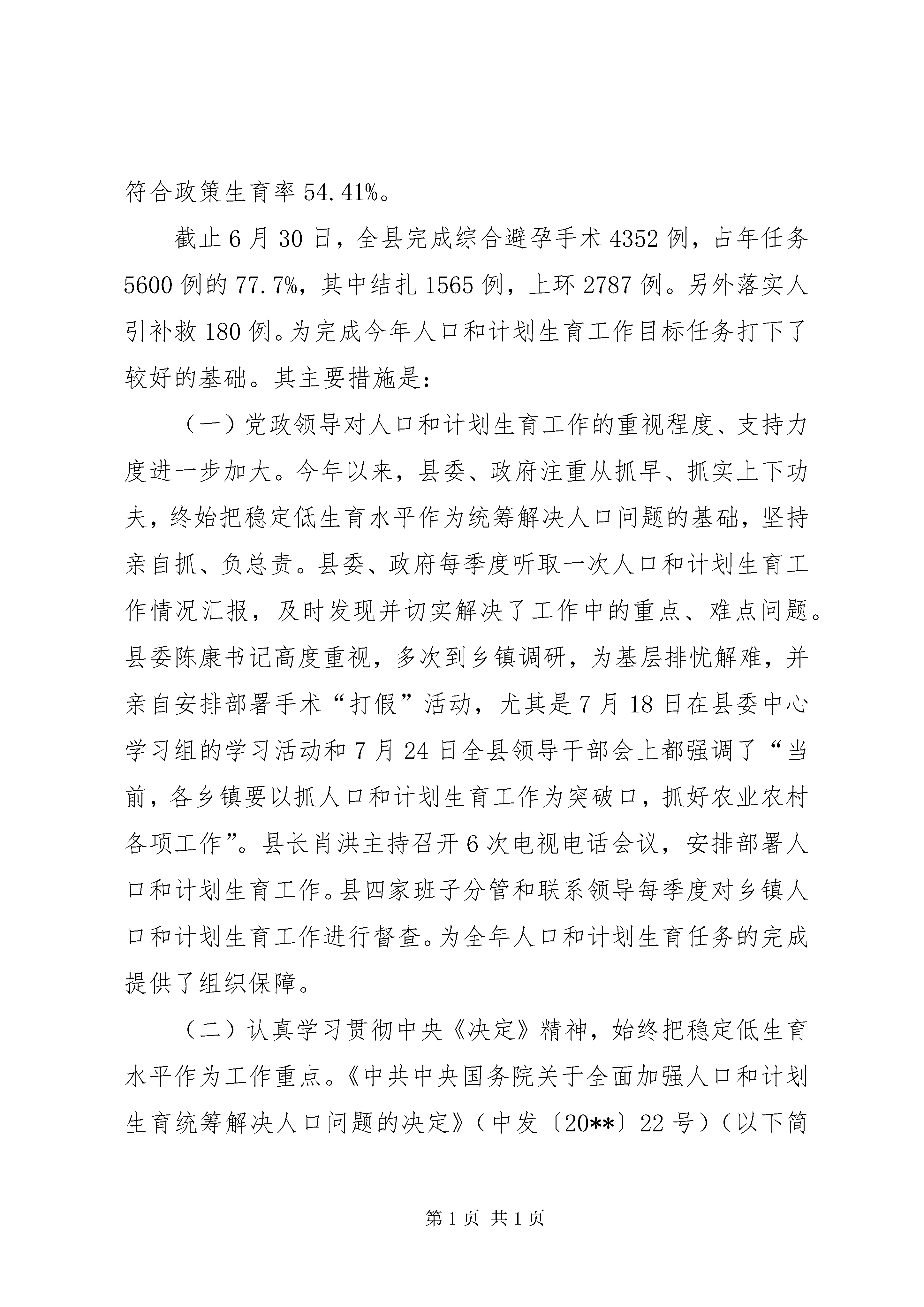 符合政策生育率 54.41%。

截止 6 月 30 日，全县完成综合避孕手术 4352 例，占年任务 5600 例的 77.7%，其中结扎 1565 例，上环 2787 例。另外落实人引补救 180 例。为完成今年人口和计划生育工作目标任务打下了较好的基础。其主要措施是：

（一）党政领导对人口和计划生育工作的重视程度、支持力度进一步加大。今年以来，县委、政府注重从抓早、抓实上下功夫，终始把稳定低生育水平作为统筹解决人口问题的基础，坚持亲自抓、负总责。县委、政府每季度听取一次人口和计划生育工作情况汇报，及时发现并切实解决了工作中的重点、难点问题。县委陈康书记高度重视，多次到乡镇调研，为基层排忧解难，并亲自安排部署手术“打假”活动，尤其是 7 月 18 日在县委中心学习组的学习活动和 7 月 24 日全县领导干部会上都强调了“当前，各乡镇要以抓人口和计划生育工作为突破口，抓好农业农村各项工作”。县长肖洪主持召开 6 次电视电话会议，安排部署人口和计划生育工作。县四家班子分管和联系领导每季度对乡镇人口和计划生育工作进行督查。为全年人口和计划生育任务的完成提供了组织保障。

（二）认真学习贯彻中央《决定》精神，始终把稳定低生育水平作为工作重点。《中共中央国务院关于全面加强人口和计划生育统筹解决人口问题的决定》（中发〔20**〕22 号）（以下简

第 1 页 共 1 页